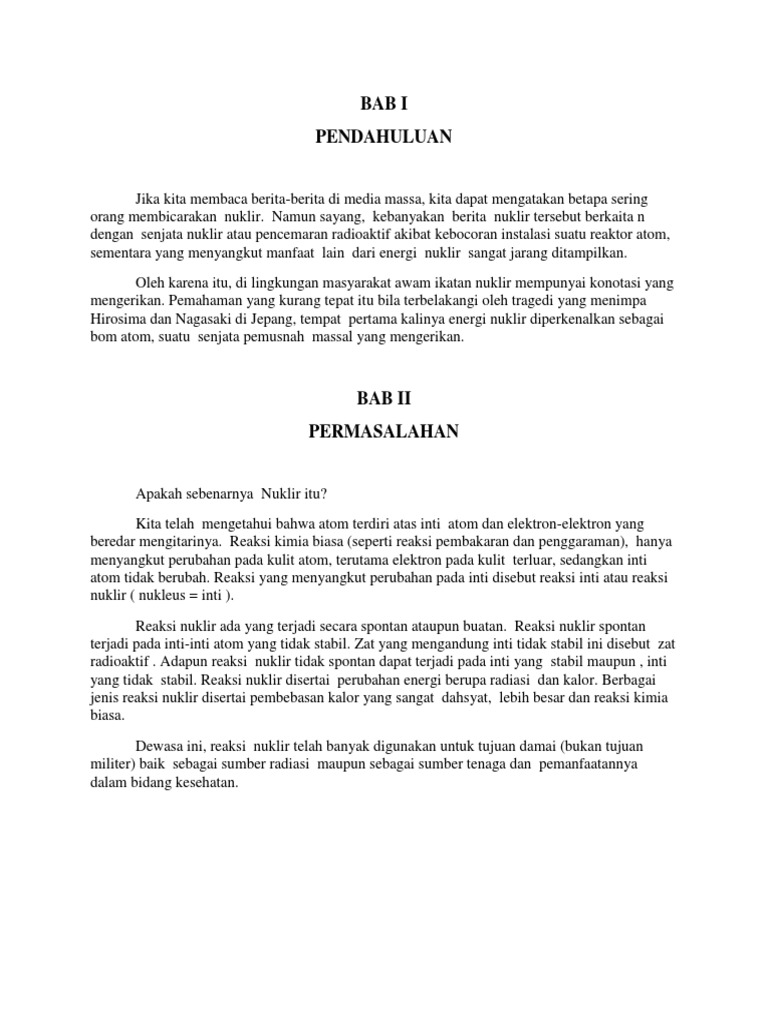 BAB I

PENDAHULUAN

Jika kita membaca berita-berita di media massa, kita dapat mengatakan betapa sering orang membicarakan nuklir. Namun sayang, kebanyakan berita nuklir tersebut berkaita n dengan senjata nuklir atau pencemaran radioaktif akibat kebocoran instalasi suatu reaktor atom, sementara yang menyangkut manfaat lain dari energi nuklir sangat jarang ditampilkan.

Oleh karena itu, di lingkungan masyarakat awam ikatan nuklir mempunyai konotasi yang mengerikan. Pemahaman yang kurang tepat itu bila terbelakangi oleh tragedi yang menimpa Hirosima dan Nagasaki di Jepang, tempat pertama kalinya energi nuklir diperkenalkan sebagai bom atom, suatu senjata pemusnah massal yang mengerikan.

BAB II

PERMASALAHAN

Apakah sebenarnya Nuklir itu?

Kita telah mengetahui bahwa atom terdiri atas inti atom dan elektron-elektron yang beredar mengitarinya. Reaksi kimia biasa (seperti reaksi pembakaran dan penggaraman), hanya menyangkut perubahan pada kulit atom, terutama elektron pada kulit terluar, sedangkan inti atom tidak berubah. Reaksi yang menyangkut perubahan pada inti disebut reaksi inti atau reaksi nuklir ( nukleus = inti ).

Reaksi nuklir ada yang terjadi secara spontan ataupun buatan. Reaksi nuklir spontan terjadi pada inti-inti atom yang tidak stabil. Zat yang mengandung inti tidak stabil ini disebut zat radioaktif . Adapun reaksi nuklir tidak spontan dapat terjadi pada inti yang stabil maupun , inti yang tidak stabil. Reaksi nuklir disertai perubahan energi berupa radiasi dan kalor. Berbagai jenis reaksi nuklir disertai pembebasan kalor yang sangat dahsyat, lebih besar dan reaksi kimia biasa.

Dewasa ini, reaksi nuklir telah banyak digunakan untuk tujuan damai (bukan tujuan militer) baik sebagai sumber radiasi maupun sebagai sumber tenaga dan pemanfaatannya dalam bidang kesehatan.